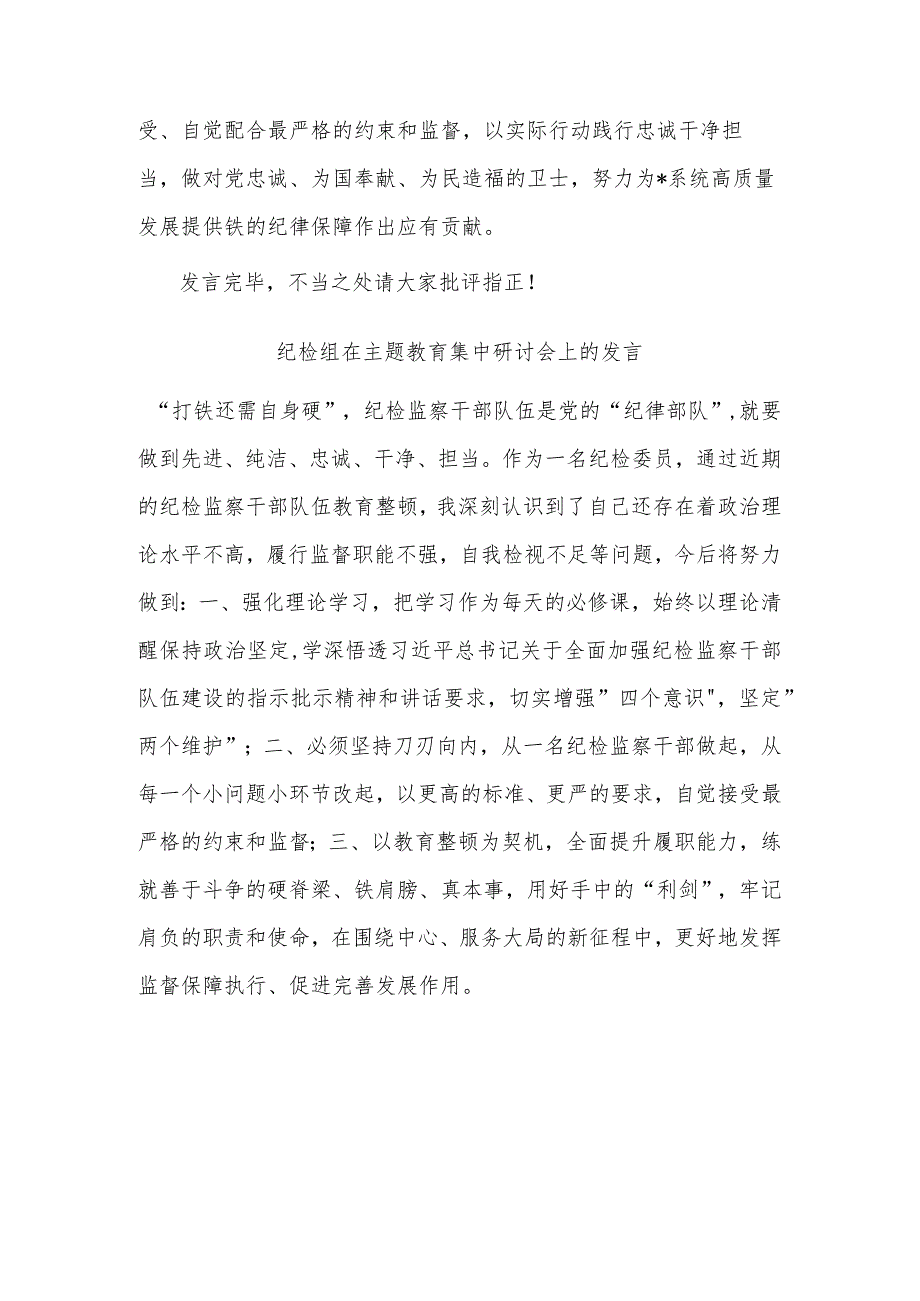 受、自觉配合最严格的约束和监督，以实际行动践行忠诚干净担当，做对党忠诚、为国奉献、为民造福的卫士，努力为*系统高质量发展提供铁的纪律保障作出应有贡献。

发言完毕，不当之处请大家批评指正！

纪检组在主题教育集中研讨会上的发言

“打铁还需自身硬”，纪检监察干部队伍是党的“纪律部队”,就要做到先进、纯洁、忠诚、干净、担当。作为一名纪检委员，通过近期的纪检监察干部队伍教育整顿，我深刻认识到了自己还存在着政治理论水平不高，履行监督职能不强，自我检视不足等问题，今后将努力做到：一、强化理论学习，把学习作为每天的必修课，始终以理论清醒保持政治坚定,学深悟透习近平总书记关于全面加强纪检监察干部队伍建设的指示批示精神和讲话要求，切实增强”四个意识",坚定”两个维护”；二、必须坚持刀刃向内，从一名纪检监察干部做起，从每一个小问题小环节改起，以更高的标准、更严的要求，自觉接受最严格的约束和监督；三、以教育整顿为契机，全面提升履职能力，练就善于斗争的硬脊梁、铁肩膀、真本事，用好手中的“利剑”，牢记肩负的职责和使命，在围绕中心、服务大局的新征程中，更好地发挥监督保障执行、促进完善发展作用。